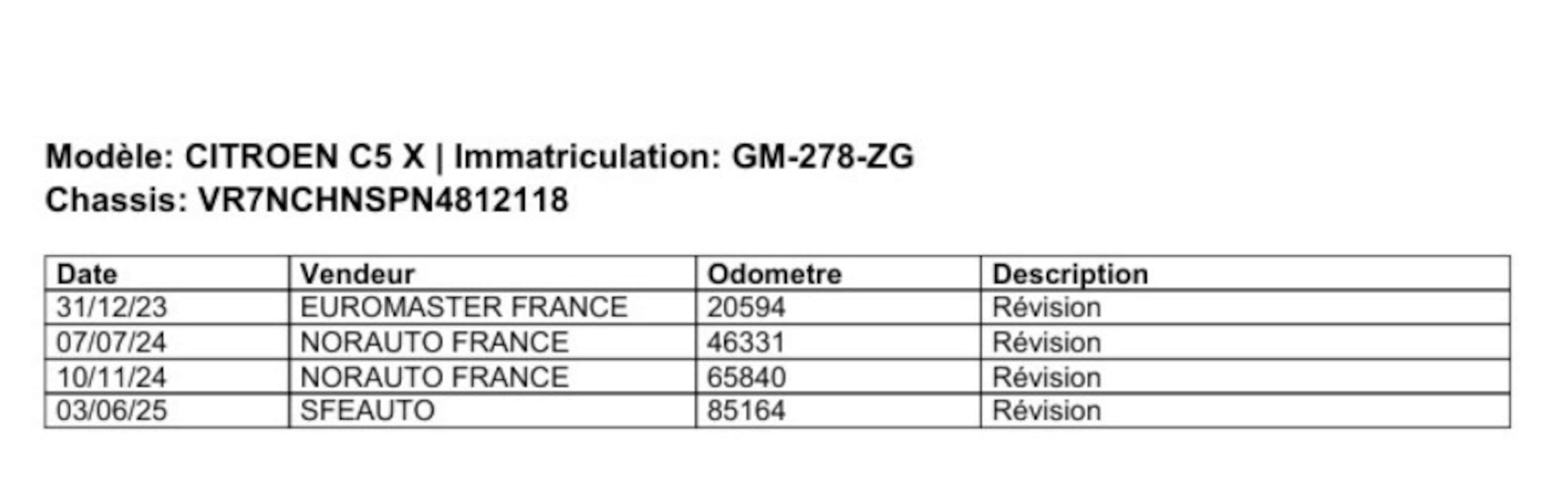 Modèle: CITROEN C5 X | Immatriculation: GM-278-ZG
Chassis: VR7NCHNSPN4812118

| Date | Vendeur | Odometre | Description |
|---|---|---|---|
| 31/12/23 | EUROMASTER FRANCE | 20594 | Révision |
| 07/07/24 | NORAUTO FRANCE | 46331 | Révision |
| 10/11/24 | NORAUTO FRANCE | 65840 | Révision |
| 03/06/25 | SFEAUTO | 85164 | Révision |